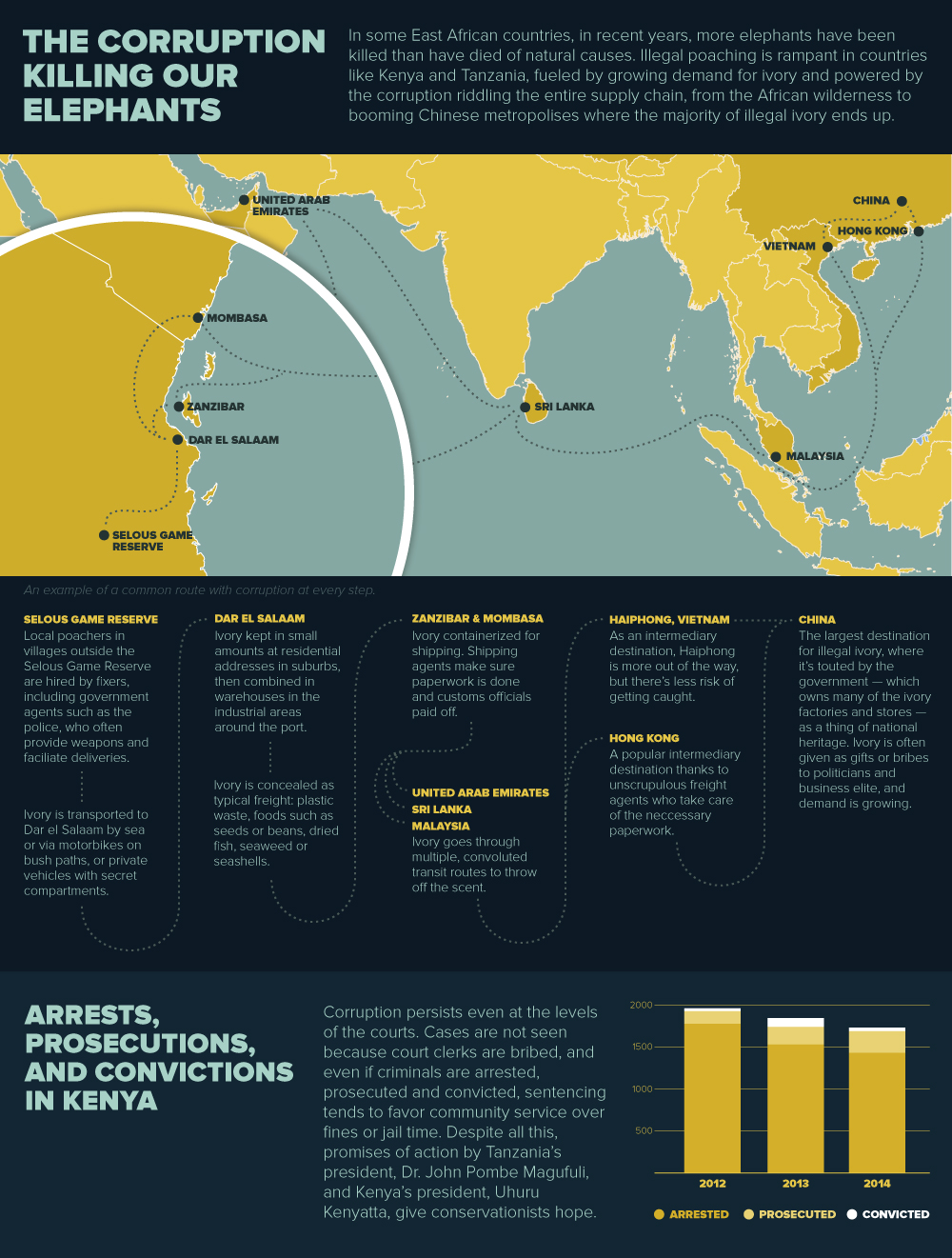 THE CORRUPTION KILLING OUR ELEPHANTS

In some East African countries, in recent years, more elephants have been killed than have died of natural causes. Illegal poaching is rampant in countries like Kenya and Tanzania, fueled by growing demand for ivory and powered by the corruption riddling the entire supply chain, from the African wilderness to booming Chinese metropolises where the majority of illegal ivory ends up.

UNITED ARAB EMIRATES
CHINA
HONG KONG
VIETNAM
MOMBASA
ZANZIBAR
DAR EL SALAAM
SRI LANKA
MALAYSIA
SELOUS GAME RESERVE

An example of a common route with corruption at every step.

SELOUS GAME RESERVE
Local poachers in villages outside the Selous Game Reserve are hired by fixers, including government agents such as the police, who often provide weapons and faciliate deliveries.

Ivory is transported to Dar el Salaam by sea or via motorbikes on bush paths, or private vehicles with secret compartments.

DAR EL SALAAM
Ivory kept in small amounts at residential addresses in suburbs, then combined in warehouses in the industrial areas around the port.

Ivory is concealed as typical freight: plastic waste, foods such as seeds or beans, dried fish, seaweed or seashells.

ZANZIBAR & MOMBASA
Ivory containerized for shipping. Shipping agents make sure paperwork is done and customs officials paid off.

UNITED ARAB EMIRATES
SRI LANKA
MALAYSIA
Ivory goes through multiple, convoluted transit routes to throw off the scent.

HAIPHONG, VIETNAM
As an intermediary destination, Haiphong is more out of the way, but there's less risk of getting caught.

HONG KONG
A popular intermediary destination thanks to unscrupulous freight agents who take care of the neccessary paperwork.

CHINA
The largest destination for illegal ivory, where it's touted by the government — which owns many of the ivory factories and stores — as a thing of national heritage. Ivory is often given as gifts or bribes to politicians and business elite, and demand is growing.

ARRESTS, PROSECUTIONS, AND CONVICTIONS IN KENYA

Corruption persists even at the levels of the courts. Cases are not seen because court clerks are bribed, and even if criminals are arrested, prosecuted and convicted, sentencing tends to favor community service over fines or jail time. Despite all this, promises of action by Tanzania's president, Dr. John Pombe Magufuli, and Kenya's president, Uhuru Kenyatta, give conservationists hope.

2000
1500
1000
500
2012
2013
2014
ARRESTED
PROSECUTED
CONVICTED